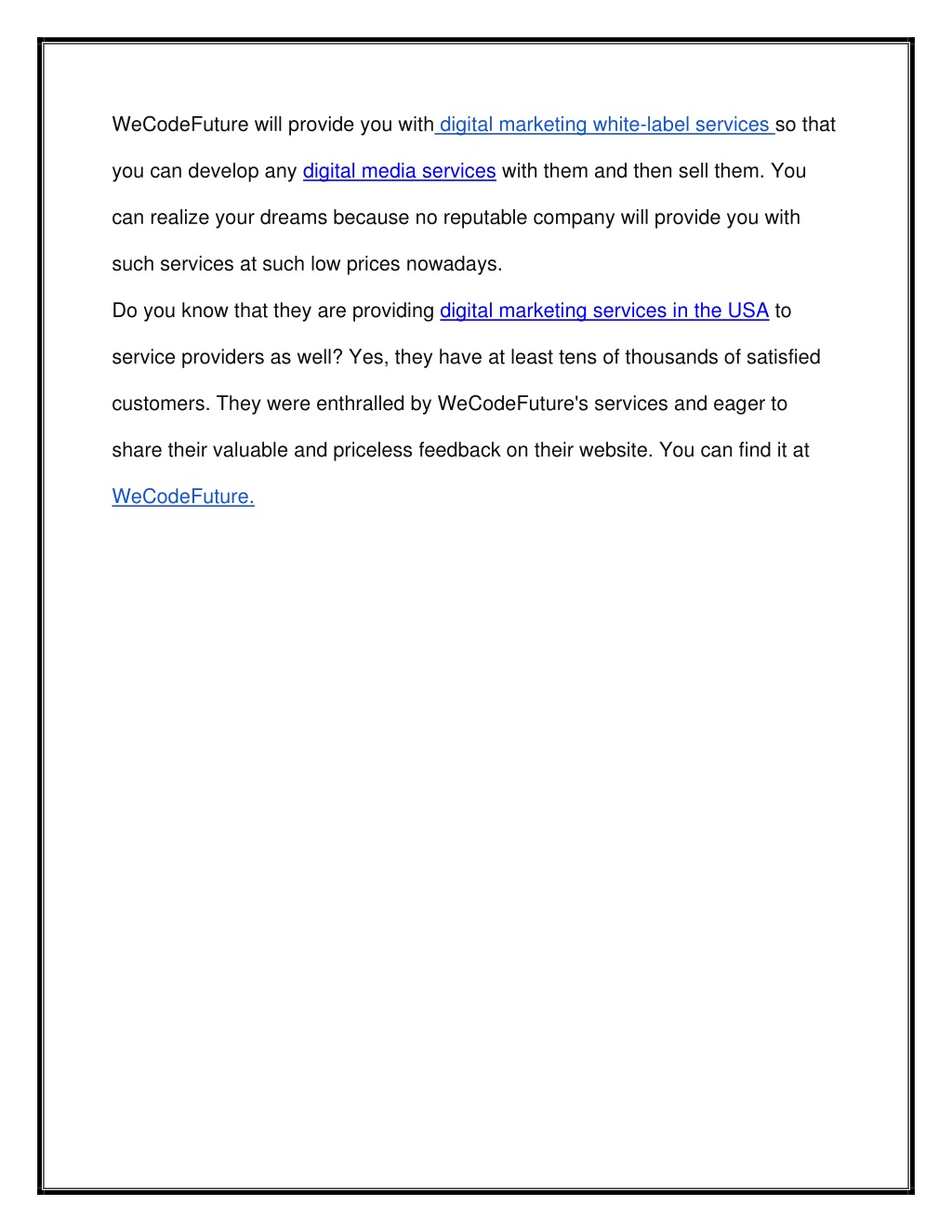 WeCodeFuture will provide you with digital marketing white-label services so that you can develop any digital media services with them and then sell them. You can realize your dreams because no reputable company will provide you with such services at such low prices nowadays.

Do you know that they are providing digital marketing services in the USA to service providers as well? Yes, they have at least tens of thousands of satisfied customers. They were enthralled by WeCodeFuture's services and eager to share their valuable and priceless feedback on their website. You can find it at WeCodeFuture.